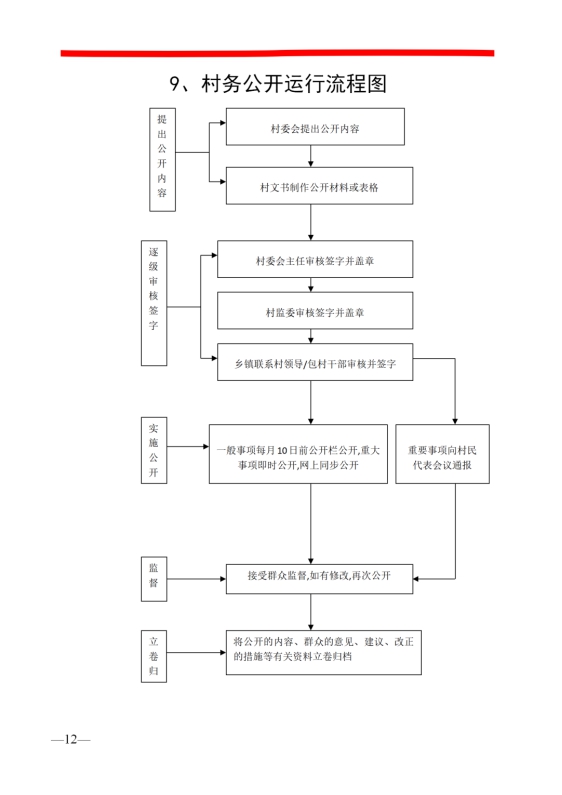 9、村务公开运行流程图

提出公开内容

村委会提出公开内容

村文书制作公开材料或表格

逐级审核签字

村委会主任审核签字并盖章

村监委审核签字并盖章

乡镇联系村领导/包村干部审核并签字

实施公开

一般事项每月10日前公开栏公开,重大事项即时公开,网上同步公开

重要事项向村民代表会议通报

监督

接受群众监督,如有修改,再次公开

立卷归

将公开的内容、群众的意见、建议、改正的措施等有关资料立卷归档

—12—